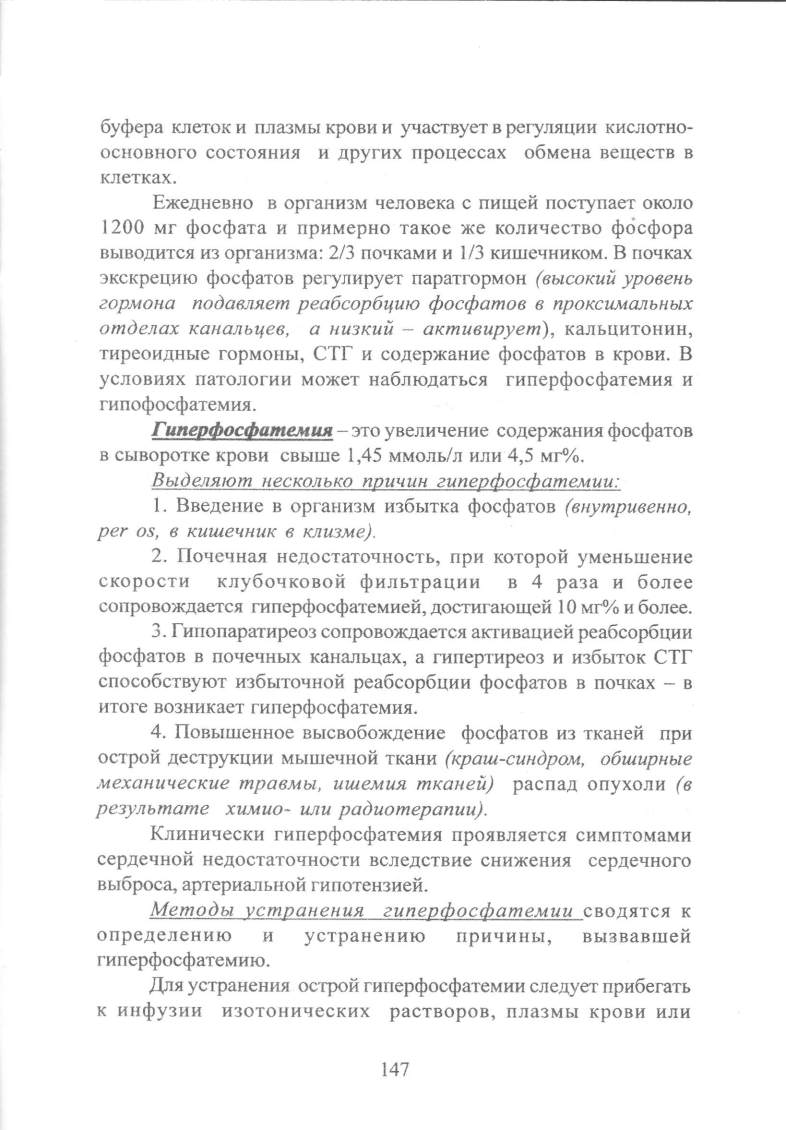 буфера клеток и плазмы крови и участвует в регуляции кислотно-основного состояния и других процессах обмена веществ в клетках.

Ежедневно в организм человека с пищей поступает около 1200 мг фосфата и примерно такое же количество фосфора выводится из организма: 2/3 почками и 1/3 кишечником. В почках экскрецию фосфатов регулирует паратгормон (высокий уровень гормона подавляет реабсорбцию фосфатов в проксимальных отделах канальцев, а низкий – активирует), кальцитонин, тиреоидные гормоны, СТГ и содержание фосфатов в крови. В условиях патологии может наблюдаться гиперфосфатемия и гипофосфатемия.

Гиперфосфатемия – это увеличение содержания фосфатов в сыворотке крови свыше 1,45 ммоль/л или 4,5 мг%.

Выделяют несколько причин гиперфосфатемии:

1. Введение в организм избытка фосфатов (внутривенно, per os, в кишечник в клизме).

2. Почечная недостаточность, при которой уменьшение скорости клубочковой фильтрации в 4 раза и более сопровождается гиперфосфатемией, достигающей 10 мг% и более.

3. Гипопаратиреоз сопровождается активацией реабсорбции фосфатов в почечных канальцах, а гипертиреоз и избыток СТГ способствуют избыточной реабсорбции фосфатов в почках – в итоге возникает гиперфосфатемия.

4. Повышенное высвобождение фосфатов из тканей при острой деструкции мышечной ткани (краш-синдром, обширные механические травмы, ишемия тканей) распад опухоли (в результате химио- или радиотерапии).

Клинически гиперфосфатемия проявляется симптомами сердечной недостаточности вследствие снижения сердечного выброса, артериальной гипотензией.

Методы устранения гиперфосфатемии сводятся к определению и устранению причины, вызвавшей гиперфосфатемию.

Для устранения острой гиперфосфатемии следует прибегать к инфузии изотонических растворов, плазмы крови или

147